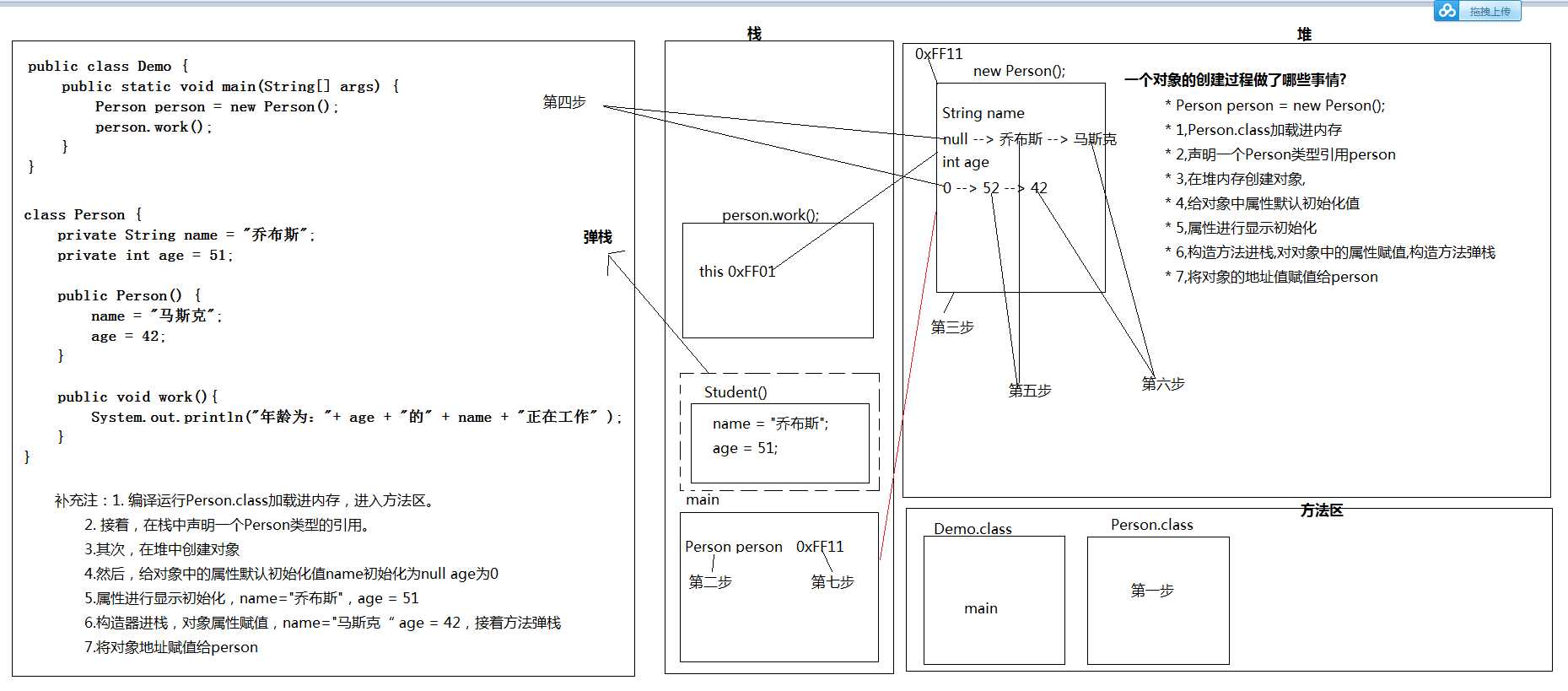 拖拽上传

public class Demo {
    public static void main(String[] args) {
        Person person = new Person();
        person.work();
    }
}

class Person {
    private String name = "乔布斯";
    private int age = 51;

    public Person() {
        name = "马斯克";
        age = 42;
    }

    public void work(){
        System.out.println("年龄为: "+ age + "的" + name + "正在工作" );
    }
}

补充注：1. 编译运行Person.class加载进内存，进入方法区。
2. 接着，在栈中声明一个Person类型的引用。
3.其次，在堆中创建对象
4.然后，给对象中的属性默认初始化值name初始化为null age为0
5.属性进行显示初始化，name="乔布斯"，age = 51
6.构造器进栈，对象属性赋值，name="马斯克 " age = 42，接着方法弹栈
7.将对象地址赋值给person

第四步

弹栈

栈

person.work();

this 0xFF01

Student()

name = "乔布斯";
age = 51;

main

Person person 0xFF11

第二步 第七步

堆

0xFF11

new Person();

String name
null --> 乔布斯 --> 马斯克
int age
0 --> 52 --> 42

第三步

第五步

第六步

一个对象的创建过程做了哪些事情?
* Person person = new Person();
* 1,Person.class加载进内存
* 2,声明一个Person类型引用person
* 3,在堆内存创建对象,
* 4,给对象中属性默认初始化值
* 5,属性进行显示初始化
* 6,构造方法进栈,对对象中的属性赋值,构造方法弹栈
* 7,将对象的地址值赋值给person

方法区

Demo.class

main

Person.class

第一步